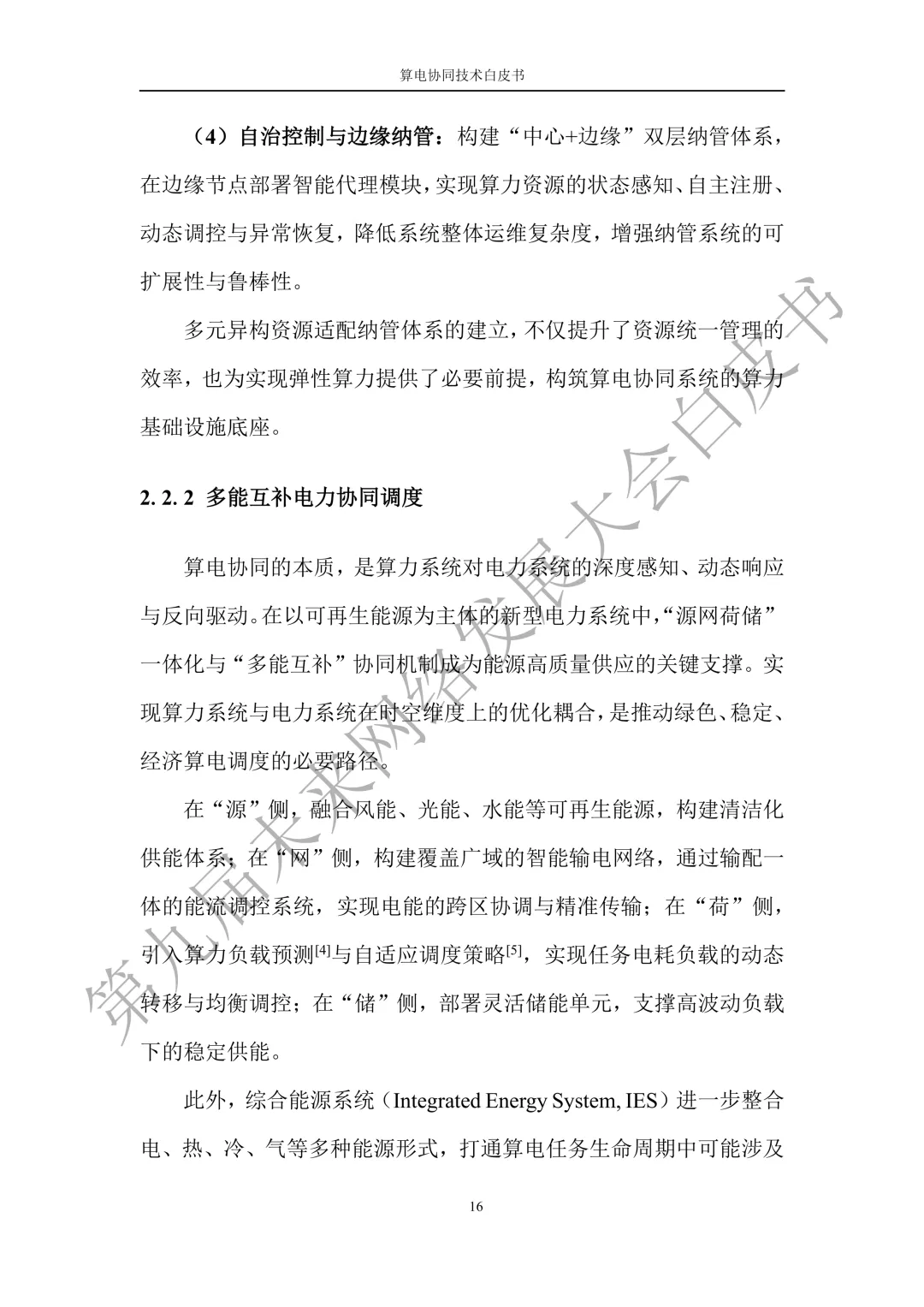 算电协同技术白皮书

（4）自治控制与边缘纳管：构建“中心+边缘”双层纳管体系，在边缘节点部署智能代理模块，实现算力资源的状态感知、自主注册、动态调控与异常恢复，降低系统整体运维复杂度，增强纳管系统的可扩展性与鲁棒性。

多元异构资源适配纳管体系的建立，不仅提升了资源统一管理的效率，也为实现弹性算力提供了必要前提，构筑算电协同系统的算力基础设施底座。

2. 2. 2 多能互补电力协同调度

算电协同的本质，是算力系统对电力系统的深度感知、动态响应与反向驱动。在以可再生能源为主体的新型电力系统中，“源网荷储”一体化与“多能互补”协同机制成为能源高质量供应的关键支撑。实现算力系统与电力系统在时空维度上的优化耦合，是推动绿色、稳定、经济算电调度的必要路径。

在“源”侧，融合风能、光能、水能等可再生能源，构建清洁化供能体系；在“网”侧，构建覆盖广域的智能输电网络，通过输配一体的能流调控系统，实现电能的跨区协调与精准传输；在“荷”侧，引入算力负载预测$^{[4]}$与自适应调度策略$^{[5]}$，实现任务电耗负载的动态转移与均衡调控；在“储”侧，部署灵活储能单元，支撑高波动负载下的稳定供能。

此外，综合能源系统（Integrated Energy System, IES）进一步整合电、热、冷、气等多种能源形式，打通算电任务生命周期中可能涉及

16

第九届未来网络发展大会白皮书